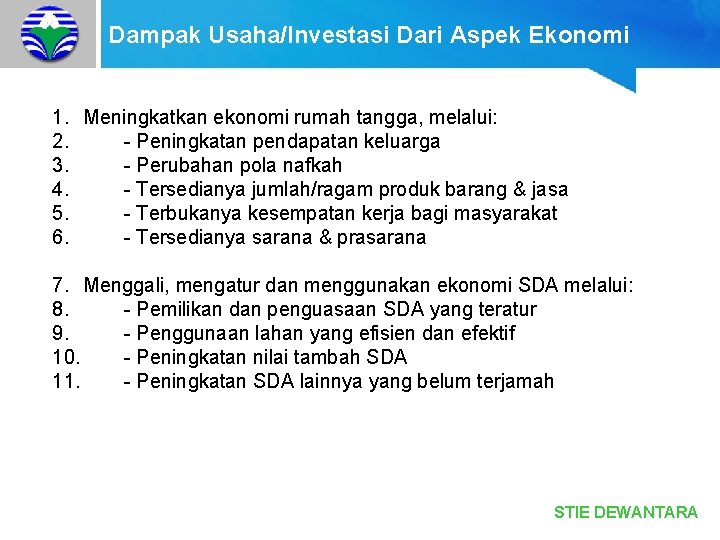 Dampak Usaha/Investasi Dari Aspek Ekonomi

1. Meningkatkan ekonomi rumah tangga, melalui:
2. - Peningkatan pendapatan keluarga
3. - Perubahan pola nafkah
4. - Tersedianya jumlah/ragam produk barang & jasa
5. - Terbukanya kesempatan kerja bagi masyarakat
6. - Tersedianya sarana & prasarana

7. Menggali, mengatur dan menggunakan ekonomi SDA melalui:
8. - Pemilikan dan penguasaan SDA yang teratur
9. - Penggunaan lahan yang efisien dan efektif
10. - Peningkatan nilai tambah SDA
11. - Peningkatan SDA lainnya yang belum terjamah

STIE DEWANTARA